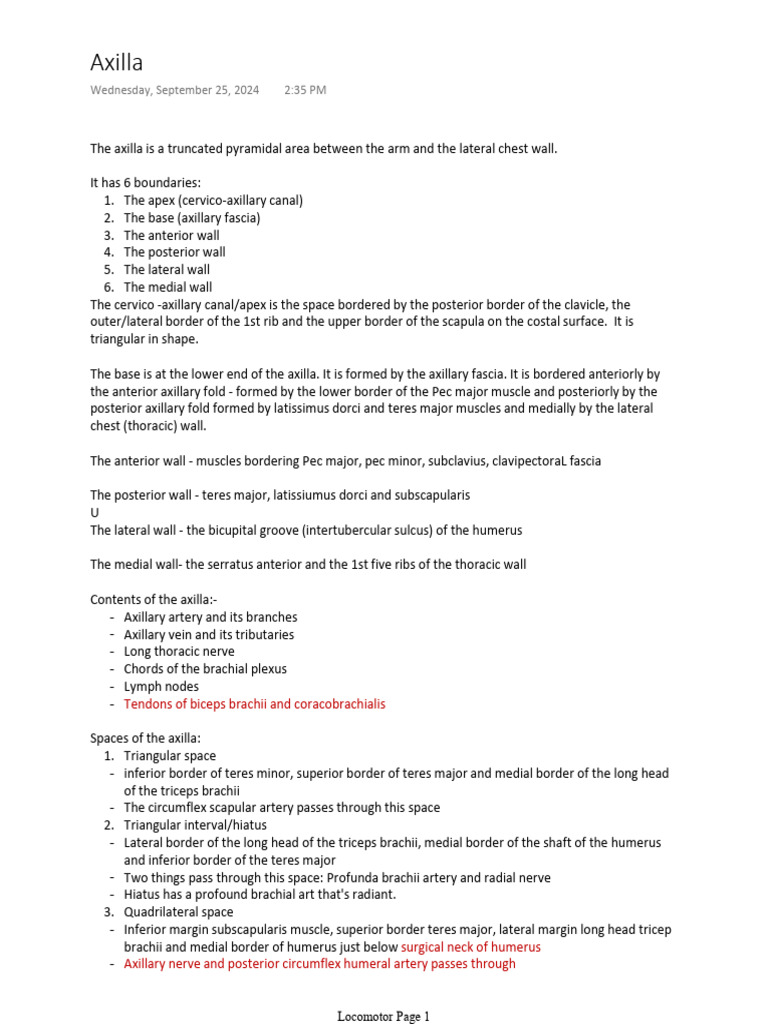 Axilla

Wednesday, September 25, 2024 2:35 PM

The axilla is a truncated pyramidal area between the arm and the lateral chest wall.

It has 6 boundaries:
1. The apex (cervico-axillary canal)
2. The base (axillary fascia)
3. The anterior wall
4. The posterior wall
5. The lateral wall
6. The medial wall
The cervico -axillary canal/apex is the space bordered by the posterior border of the clavicle, the outer/lateral border of the 1st rib and the upper border of the scapula on the costal surface. It is triangular in shape.

The base is at the lower end of the axilla. It is formed by the axillary fascia. It is bordered anteriorly by the anterior axillary fold - formed by the lower border of the Pec major muscle and posteriorly by the posterior axillary fold formed by latissimus dorci and teres major muscles and medially by the lateral chest (thoracic) wall.

The anterior wall - muscles bordering Pec major, pec minor, subclavius, clavipectoraL fascia

The posterior wall - teres major, latissiumus dorci and subscapularis
U
The lateral wall - the bicupital groove (intertubercular sulcus) of the humerus

The medial wall- the serratus anterior and the 1st five ribs of the thoracic wall

Contents of the axilla:-
- Axillary artery and its branches
- Axillary vein and its tributaries
- Long thoracic nerve
- Chords of the brachial plexus
- Lymph nodes
- Tendons of biceps brachii and coracobrachialis

Spaces of the axilla:
1. Triangular space
- inferior border of teres minor, superior border of teres major and medial border of the long head of the triceps brachii
- The circumflex scapular artery passes through this space
2. Triangular interval/hiatus
- Lateral border of the long head of the triceps brachii, medial border of the shaft of the humerus and inferior border of the teres major
- Two things pass through this space: Profunda brachii artery and radial nerve
- Hiatus has a profound brachial art that's radiant.
3. Quadrilateral space
- Inferior margin subscapularis muscle, superior border teres major, lateral margin long head tricep brachii and medial border of humerus just below surgical neck of humerus
- Axillary nerve and posterior circumflex humeral artery passes through

Locomotor Page 1